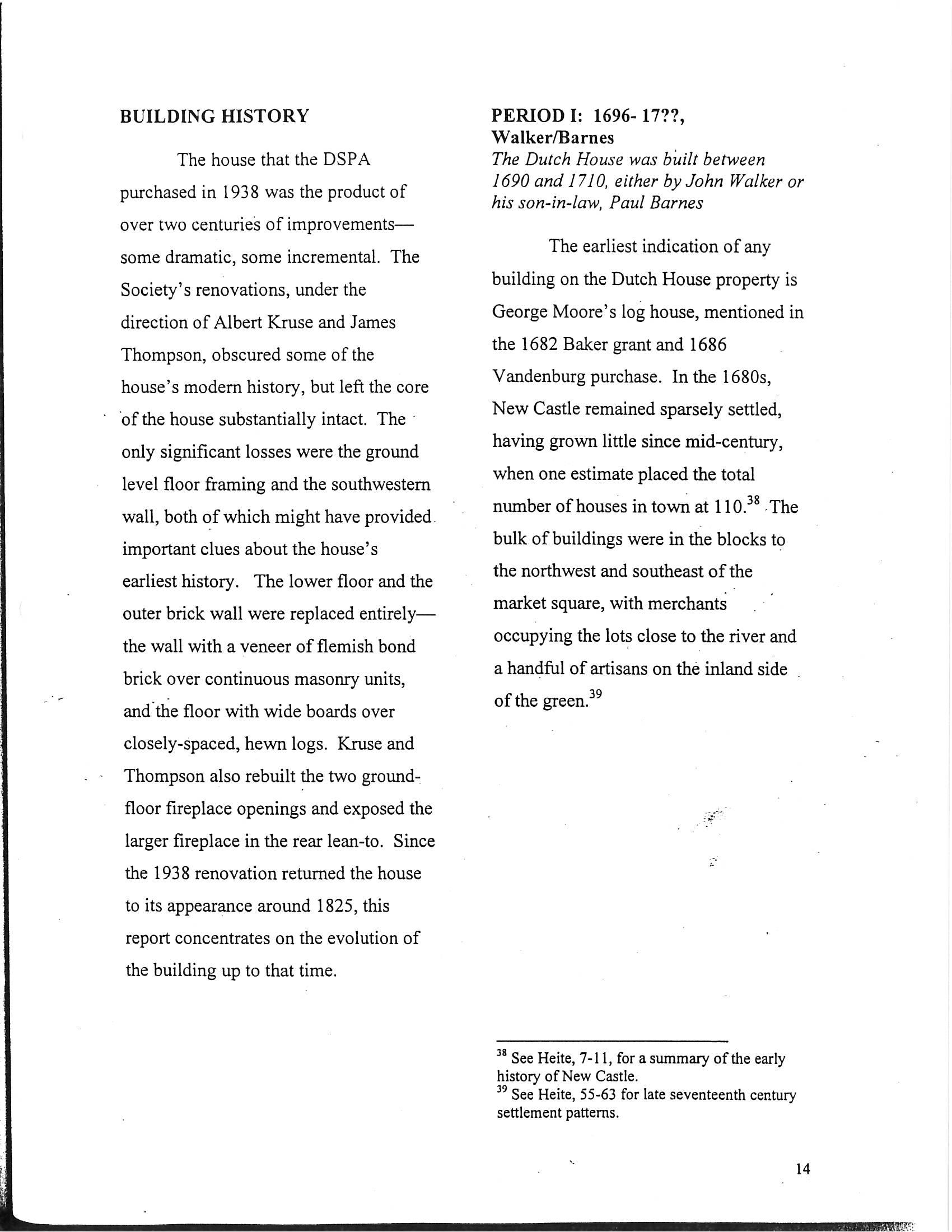 BUILDING HISTORY

The house that the DSPA purchased in 1938 was the product of over two centuries of improvements—some dramatic, some incremental. The Society's renovations, under the direction of Albert Kruse and James Thompson, obscured some of the house's modern history, but left the core of the house substantially intact. The only significant losses were the ground level floor framing and the southwestern wall, both of which might have provided important clues about the house's earliest history. The lower floor and the outer brick wall were replaced entirely—the wall with a veneer of flemish bond brick over continuous masonry units, and the floor with wide boards over closely-spaced, hewn logs. Kruse and Thompson also rebuilt the two ground-floor fireplace openings and exposed the larger fireplace in the rear lean-to. Since the 1938 renovation returned the house to its appearance around 1825, this report concentrates on the evolution of the building up to that time.

PERIOD I: 1696- 17??, Walker/Barnes
The Dutch House was built between 1690 and 1710, either by John Walker or his son-in-law, Paul Barnes

The earliest indication of any building on the Dutch House property is George Moore's log house, mentioned in the 1682 Baker grant and 1686 Vandenburg purchase. In the 1680s, New Castle remained sparsely settled, having grown little since mid-century, when one estimate placed the total number of houses in town at 110.$^{38}$ The bulk of buildings were in the blocks to the northwest and southeast of the market square, with merchants occupying the lots close to the river and a handful of artisans on the inland side of the green.$^{39}$

$^{38}$ See Heite, 7-11, for a summary of the early history of New Castle.
$^{39}$ See Heite, 55-63 for late seventeenth century settlement patterns.

14